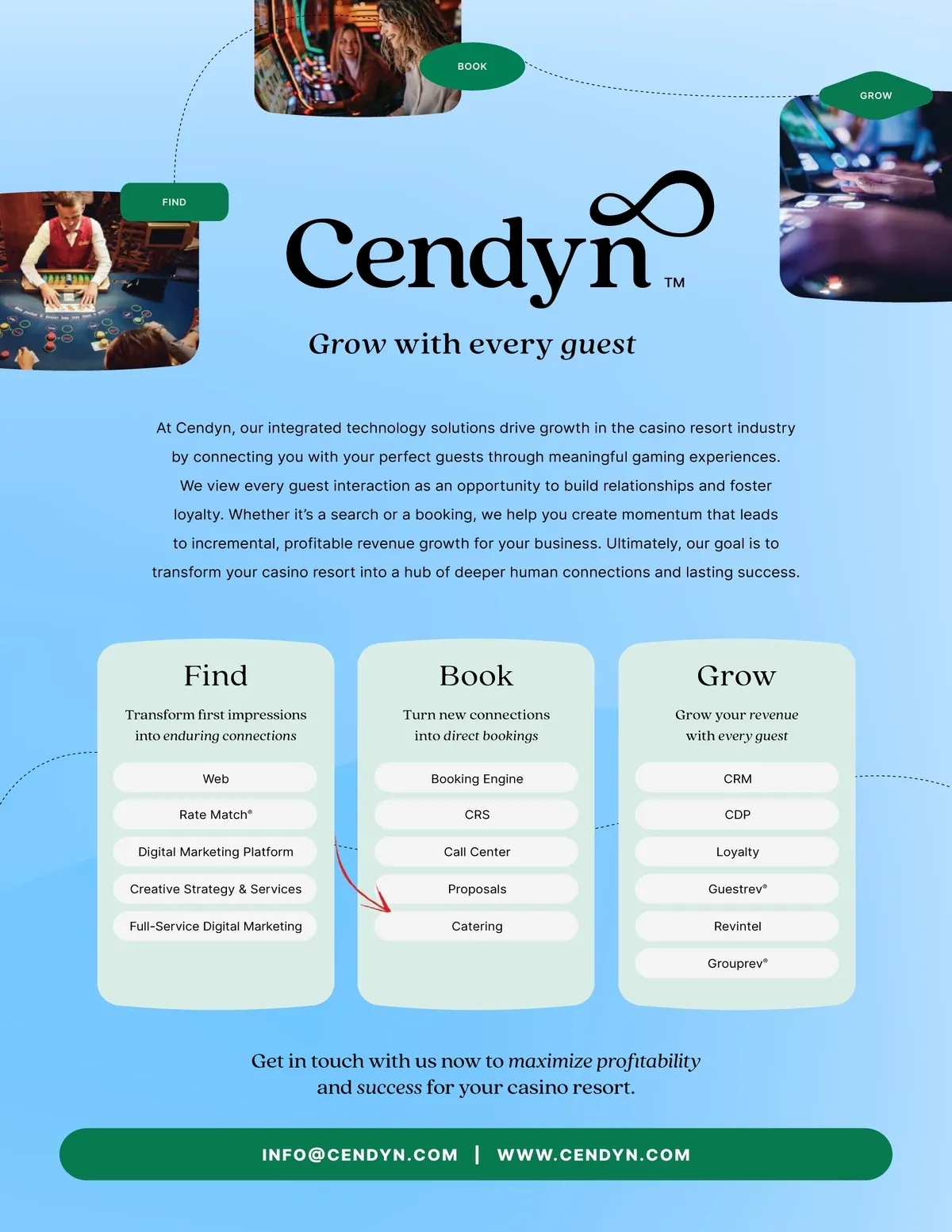 BOOK

GROW

FIND

Cendyn™

Grow with every guest

At Cendyn, our integrated technology solutions drive growth in the casino resort industry by connecting you with your perfect guests through meaningful gaming experiences. We view every guest interaction as an opportunity to build relationships and foster loyalty. Whether it's a search or a booking, we help you create momentum that leads to incremental, profitable revenue growth for your business. Ultimately, our goal is to transform your casino resort into a hub of deeper human connections and lasting success.

Find

Transform first impressions into enduring connections

Web

Rate Match®

Digital Marketing Platform

Creative Strategy & Services

Full-Service Digital Marketing

Book

Turn new connections into direct bookings

Booking Engine

CRS

Call Center

Proposals

Catering

Grow

Grow your revenue with every guest

CRM

CDP

Loyalty

Guestrev®

Revintel

Grouprev®

Get in touch with us now to maximize profitability and success for your casino resort.

INFO@CENDYN.COM | WWW.CENDYN.COM